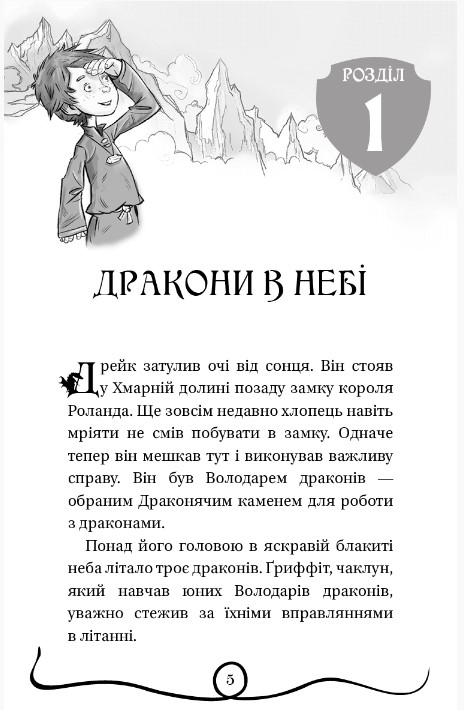 РОЗДІЛ
1

ДРАКОНИ В НЕБІ

Дрейк затулив очі від сонця. Він стояв у Хмарній долині позаду замку короля Роланда. Ще зовсім недавно хлопець навіть мріяти не смів побувати в замку. Одначе тепер він мешкав тут і виконував важливу справу. Він був Володарем драконів — обраним Драконячим каменем для роботи з драконами.

Понад його головою в яскравій блакиті неба літало троє драконів. Ґриффіт, чаклун, який навчав юних Володарів драконів, уважно стежив за їхніми вправляннями в літанні.

5